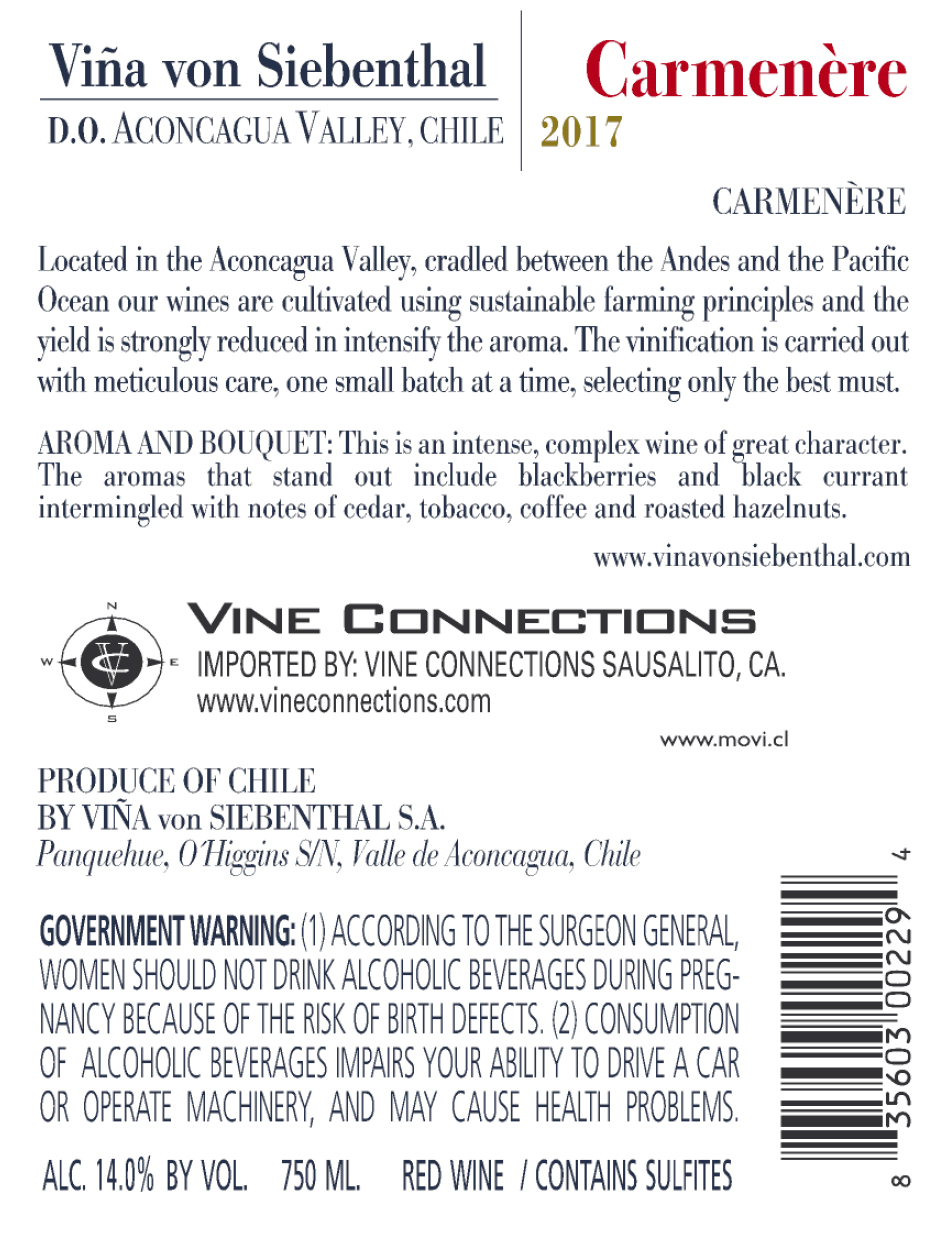 Viña von Siebenthal

D.O. ACONCAGUA VALLEY, CHILE

Carmenère

2017

CARMENÈRE

Located in the Aconcagua Valley, cradled between the Andes and the Pacific Ocean our wines are cultivated using sustainable farming principles and the yield is strongly reduced in intensify the aroma. The vinification is carried out with meticulous care, one small batch at a time, selecting only the best must.

AROMA AND BOUQUET: This is an intense, complex wine of great character. The aromas that stand out include blackberries and black currant intermingled with notes of cedar, tobacco, coffee and roasted hazelnuts.

www.vinavonsiebenthal.com

N
W
E
S

VINE CONNECTIONS

IMPORTED BY: VINE CONNECTIONS SAUSALITO, CA.
www.vineconnections.com

www.movi.cl

PRODUCE OF CHILE
BY VIÑA von SIEBENTHAL S.A.
Panquehue, O'Higgins S/N, Valle de Aconcagua, Chile

GOVERNMENT WARNING: (1) ACCORDING TO THE SURGEON GENERAL, WOMEN SHOULD NOT DRINK ALCOHOLIC BEVERAGES DURING PREGNANCY BECAUSE OF THE RISK OF BIRTH DEFECTS. (2) CONSUMPTION OF ALCOHOLIC BEVERAGES IMPAIRS YOUR ABILITY TO DRIVE A CAR OR OPERATE MACHINERY, AND MAY CAUSE HEALTH PROBLEMS.

ALC. 14.0% BY VOL. 750 ML. RED WINE / CONTAINS SULFITES

8 35603 00229 4